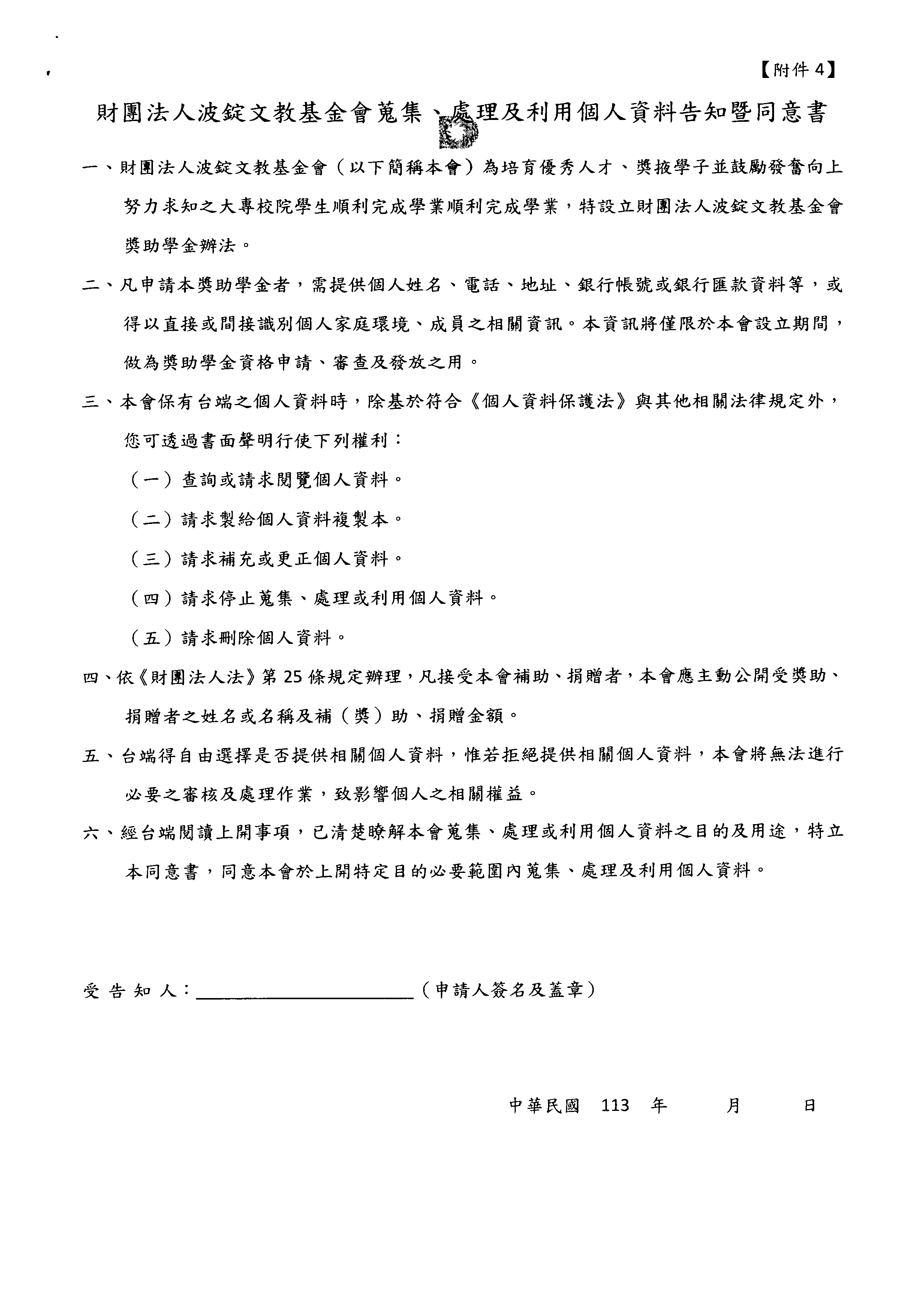 【附件4】

財團法人波錠文教基金會蒐集、處理及利用個人資料告知暨同意書

一、財團法人波錠文教基金會（以下簡稱本會）為培育優秀人才、獎掖學子並鼓勵發奮向上努力求知之大專校院學生順利完成學業順利完成學業，特設立財團法人波錠文教基金會獎助學金辦法。

二、凡申請本獎助學金者，需提供個人姓名、電話、地址、銀行帳號或銀行匯款資料等，或得以直接或間接識別個人家庭環境、成員之相關資訊。本資訊將僅限於本會設立期間，做為獎助學金資格申請、審查及發放之用。

三、本會保有台端之個人資料時，除基於符合《個人資料保護法》與其他相關法律規定外，您可透過書面聲明行使下列權利：

（一）查詢或請求閱覽個人資料。

（二）請求製給個人資料複製本。

（三）請求補充或更正個人資料。

（四）請求停止蒐集、處理或利用個人資料。

（五）請求刪除個人資料。

四、依《財團法人法》第25條規定辦理，凡接受本會補助、捐贈者，本會應主動公開受獎助、捐贈者之姓名或名稱及補（獎）助、捐贈金額。

五、台端得自由選擇是否提供相關個人資料，惟若拒絕提供相關個人資料，本會將無法進行必要之審核及處理作業，致影響個人之相關權益。

六、經台端閱讀上開事項，已清楚瞭解本會蒐集、處理或利用個人資料之目的及用途，特立本同意書，同意本會於上開特定目的必要範圍內蒐集、處理及利用個人資料。

受告知人：____（申請人簽名及蓋章）

中華民國 113 年 月 日